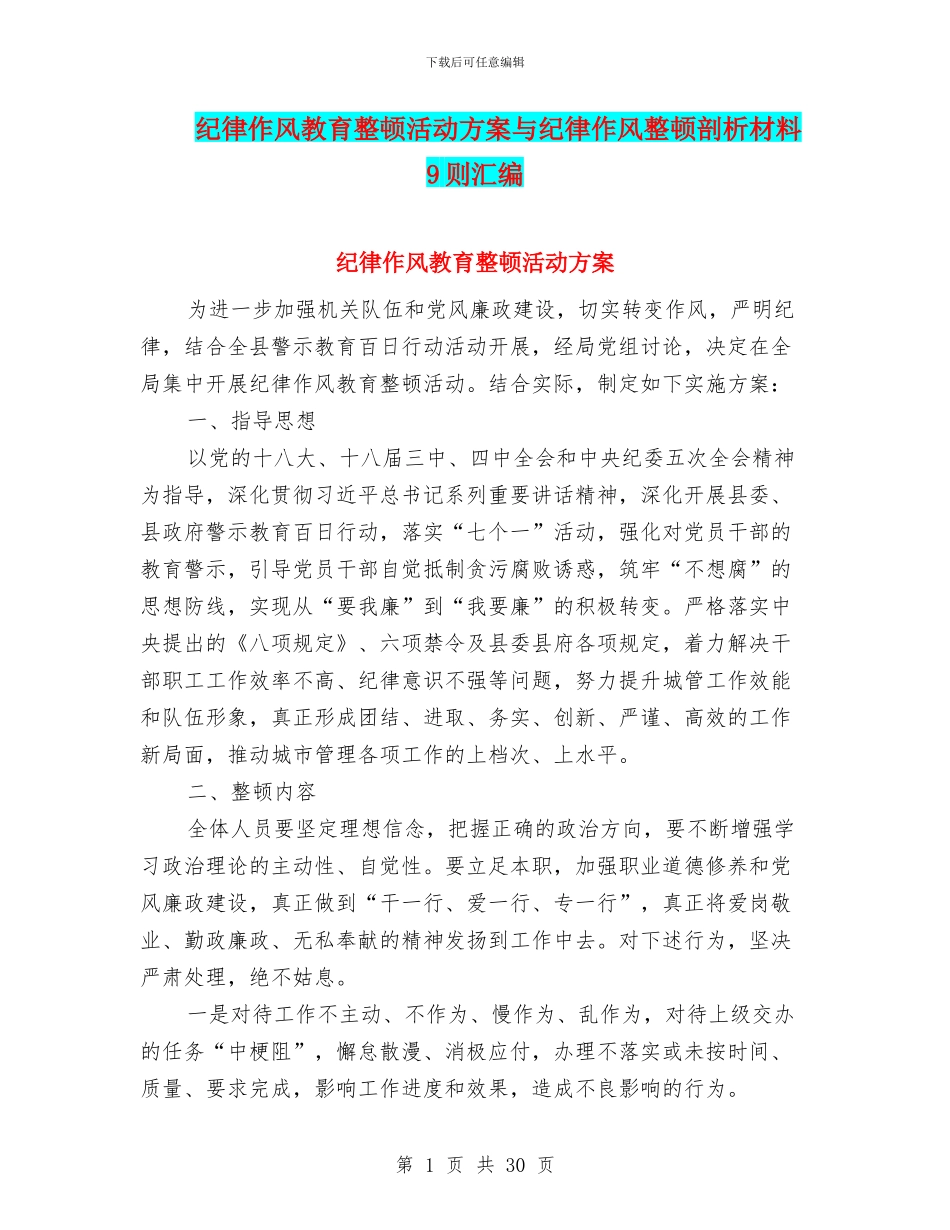 下载后可任意编辑

纪律作风教育整顿活动方案与纪律作风整顿剖析材料9则汇编

纪律作风教育整顿活动方案

为进一步加强机关队伍和党风廉政建设，切实转变作风，严明纪律，结合全县警示教育百日行动活动开展，经局党组讨论，决定在全局集中开展纪律作风教育整顿活动。结合实际，制定如下实施方案：

一、指导思想

以党的十八大、十八届三中、四中全会和中央纪委五次全会精神为指导，深化贯彻习近平总书记系列重要讲话精神，深化开展县委、县政府警示教育百日行动，落实“七个一”活动，强化对党员干部的教育警示，引导党员干部自觉抵制贪污腐败诱惑，筑牢“不想腐”的思想防线，实现从“要我廉”到“我要廉”的积极转变。严格落实中央提出的《八项规定》、六项禁令及县委县府各项规定，着力解决干部职工工作效率不高、纪律意识不强等问题，努力提升城管工作效能和队伍形象，真正形成团结、进取、务实、创新、严谨、高效的工作新局面，推动城市管理各项工作的上档次、上水平。

二、整顿内容

全体人员要坚定理想信念，把握正确的政治方向，要不断增强学习政治理论的主动性、自觉性。要立足本职，加强职业道德修养和党风廉政建设，真正做到“干一行、爱一行、专一行”，真正将爱岗敬业、勤政廉政、无私奉献的精神发扬到工作中去。对下述行为，坚决严肃处理，绝不姑息。

一是对待工作不主动、不作为、慢作为、乱作为，对待上级交办的任务“中梗阻”，懈怠散漫、消极应付，办理不落实或未按时间、质量、要求完成，影响工作进度和效果，造成不良影响的行为。

第 1 页 共 30 页